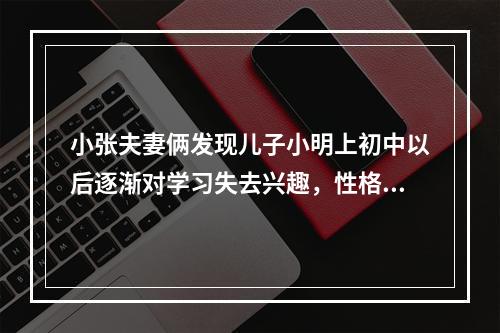 小张夫妻俩发现儿子小明上初中以后逐渐对学习失去兴趣，性格...